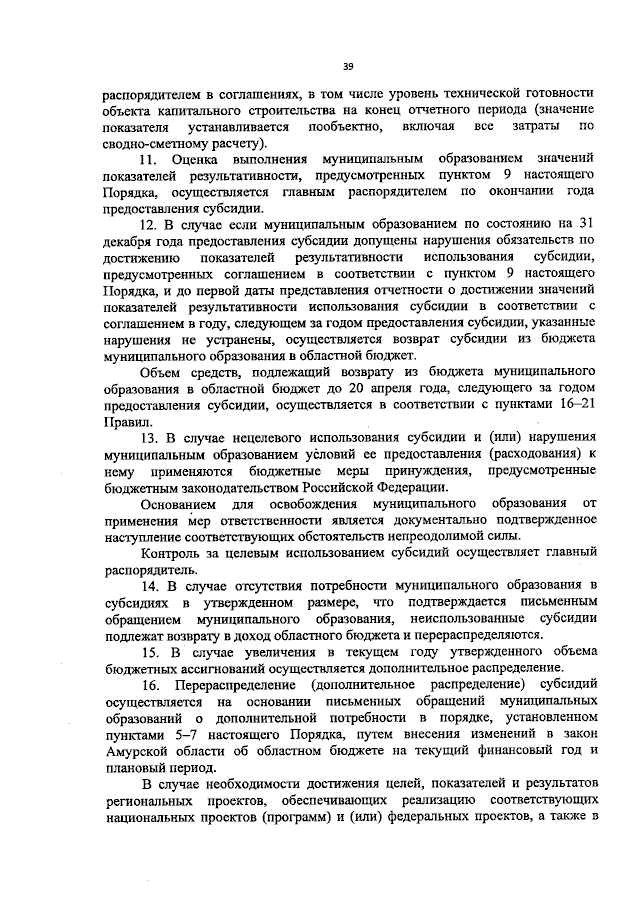 39

распорядителем в соглашениях, в том числе уровень технической готовности объекта капитального строительства на конец отчетного периода (значение показателя устанавливается пообъектно, включая все затраты по сводно-сметному расчету).

11. Оценка выполнения муниципальным образованием значений показателей результативности, предусмотренных пунктом 9 настоящего Порядка, осуществляется главным распорядителем по окончании года предоставления субсидии.

12. В случае если муниципальным образованием по состоянию на 31 декабря года предоставления субсидии допущены нарушения обязательств по достижению показателей результативности использования субсидии, предусмотренных соглашением в соответствии с пунктом 9 настоящего Порядка, и до первой даты представления отчетности о достижении значений показателей результативности использования субсидии в соответствии с соглашением в году, следующем за годом предоставления субсидии, указанные нарушения не устранены, осуществляется возврат субсидии из бюджета муниципального образования в областной бюджет.

Объем средств, подлежащий возврату из бюджета муниципального образования в областной бюджет до 20 апреля года, следующего за годом предоставления субсидии, осуществляется в соответствии с пунктами 16–21 Правил.

13. В случае нецелевого использования субсидии и (или) нарушения муниципальным образованием условий ее предоставления (расходования) к нему применяются бюджетные меры принуждения, предусмотренные бюджетным законодательством Российской Федерации.

Основанием для освобождения муниципального образования от применения мер ответственности является документально подтвержденное наступление соответствующих обстоятельств непреодолимой силы.

Контроль за целевым использованием субсидий осуществляет главный распорядитель.

14. В случае отсутствия потребности муниципального образования в субсидиях в утвержденном размере, что подтверждается письменным обращением муниципального образования, неиспользованные субсидии подлежат возврату в доход областного бюджета и перераспределяются.

15. В случае увеличения в текущем году утвержденного объема бюджетных ассигнований осуществляется дополнительное распределение.

16. Перераспределение (дополнительное распределение) субсидий осуществляется на основании письменных обращений муниципальных образований о дополнительной потребности в порядке, установленном пунктами 5–7 настоящего Порядка, путем внесения изменений в закон Амурской области об областном бюджете на текущий финансовый год и плановый период.

В случае необходимости достижения целей, показателей и результатов региональных проектов, обеспечивающих реализацию соответствующих национальных проектов (программ) и (или) федеральных проектов, а также в